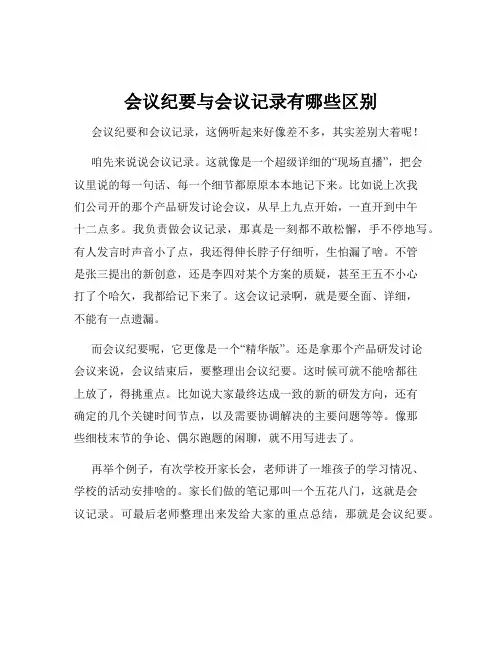 会议纪要与会议记录有哪些区别

会议纪要和会议记录，这俩听起来好像差不多，其实差别大着呢！

咱先来说说会议记录。这就像是一个超级详细的“现场直播”，把会议里说的每一句话、每一个细节都原原本本地记下来。比如说上次我们公司开的那个产品研发讨论会议，从早上九点开始，一直开到中午十二点多。我负责做会议记录，那真是一刻都不敢松懈，手不停地写。有人发言时声音小了点，我还得伸长脖子仔细听，生怕漏了啥。不管是张三提出的新创意，还是李四对某个方案的质疑，甚至王五不小心打了个哈欠，我都给记下来了。这会议记录啊，就是要全面、详细，不能有一点遗漏。

而会议纪要呢，它更像是一个“精华版”。还是拿那个产品研发讨论会议来说，会议结束后，要整理出会议纪要。这时候可就不能啥都往上放了，得挑重点。比如说大家最终达成一致的新的研发方向，还有确定的几个关键时间节点，以及需要协调解决的主要问题等等。像那些细枝末节的争论、偶尔跑题的闲聊，就不用写进去了。

再举个例子，有次学校开家长会，老师讲了一堆孩子的学习情况、学校的活动安排啥的。家长们做的笔记那叫一个五花八门，这就是会议记录。可最后老师整理出来发给大家的重点总结，那就是会议纪要。